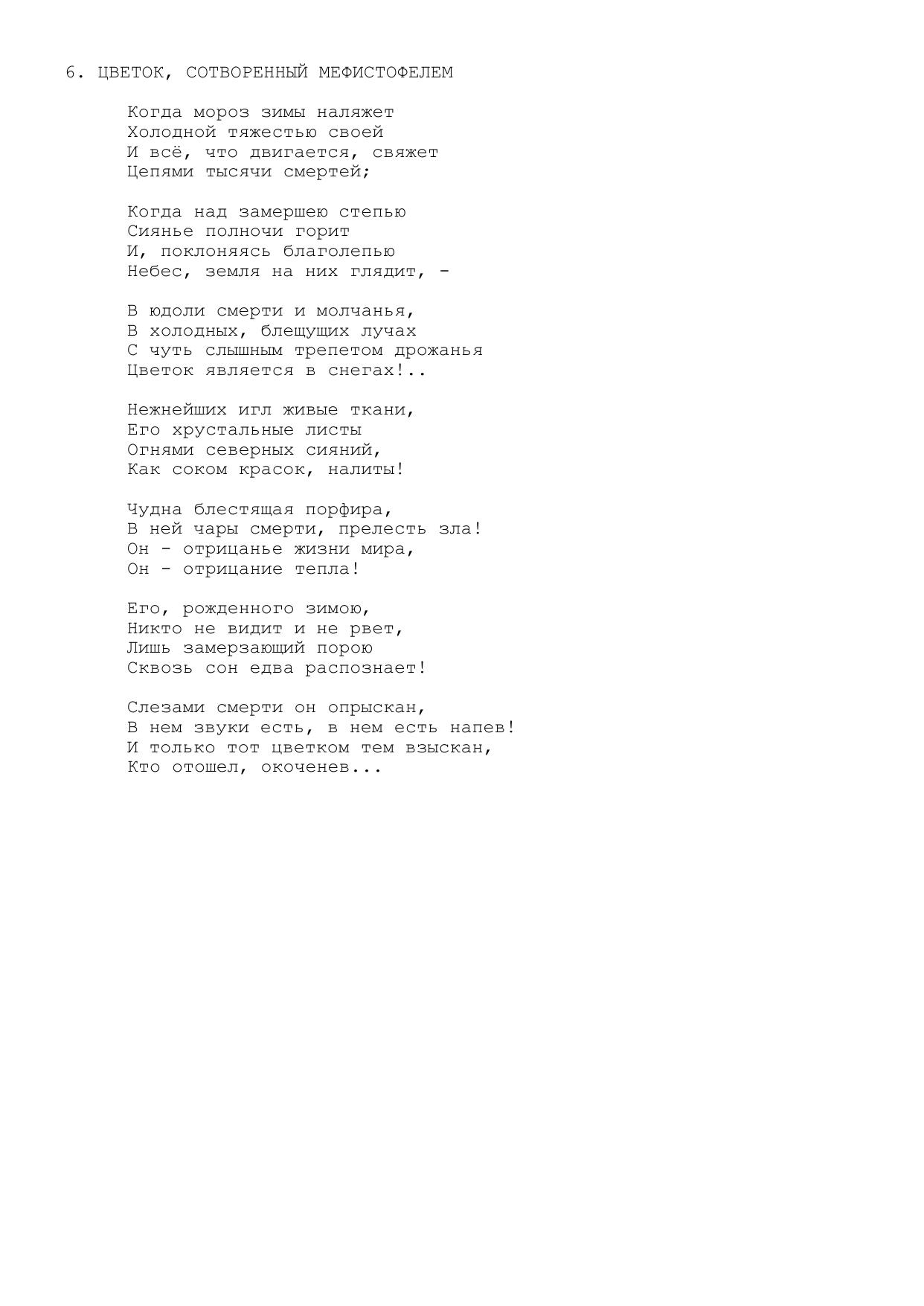 6. ЦВЕТОК, СОТВОРЕННЫЙ МЕФИСТОФЕЛЕМ

Когда мороз зимы наляжет
Холодной тяжестью своей
И всё, что двигается, свяжет
Цепями тысячи смертей;

Когда над замершею степью
Сиянье полночи горит
И, поклоняясь благолепью
Небес, земля на них глядит, -

В юдоли смерти и молчанья,
В холодных, блещущих лучах
С чуть слышным трепетом дрожанья
Цветок является в снегах!..

Нежнейших игл живые ткани,
Его хрустальные листы
Огнями северных сияний,
Как соком красок, налиты!

Чудна блестящая порфира,
В ней чары смерти, прелесть зла!
Он - отрицанье жизни мира,
Он - отрицание тепла!

Его, рожденного зимою,
Никто не видит и не рвет,
Лишь замерзающий порою
Сквозь сон едва распознает!

Слезами смерти он опрыскан,
В нем звуки есть, в нем есть напев!
И только тот цветком тем взыскан,
Кто отошел, окоченев...